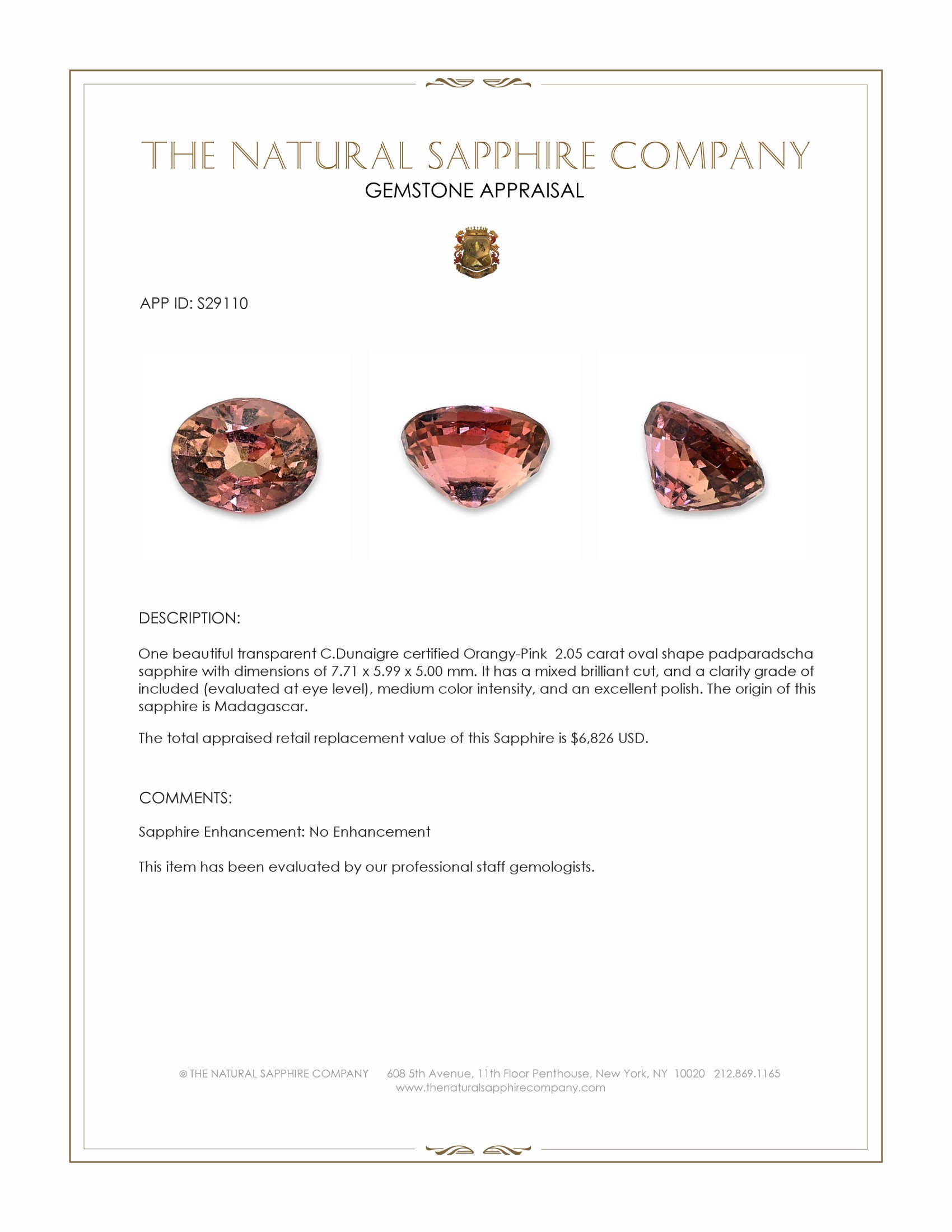 THE NATURAL SAPPHIRE COMPANY
GEMSTONE APPRAISAL

APP ID: S29110

DESCRIPTION:

One beautiful transparent C.Dunaigre certified Orangy-Pink 2.05 carat oval shape padparadscha sapphire with dimensions of 7.71 x 5.99 x 5.00 mm. It has a mixed brilliant cut, and a clarity grade of included (evaluated at eye level), medium color intensity, and an excellent polish. The origin of this sapphire is Madagascar.

The total appraised retail replacement value of this Sapphire is $6,826 USD.

COMMENTS:

Sapphire Enhancement: No Enhancement

This item has been evaluated by our professional staff gemologists.

© THE NATURAL SAPPHIRE COMPANY 608 5th Avenue, 11th Floor Penthouse, New York, NY 10020 212.869.1165
www.thenaturalsapphirecompany.com